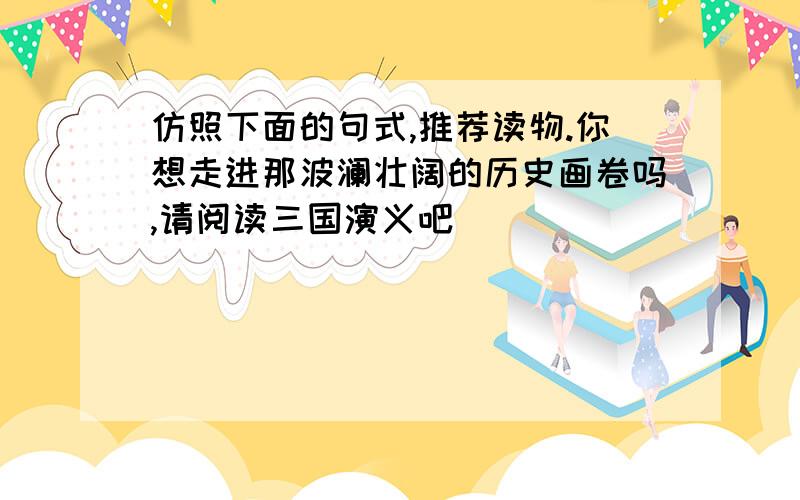 仿照下面的句式,推荐读物.你想走进那波澜壮阔的历史画卷吗,请阅读三国演义吧